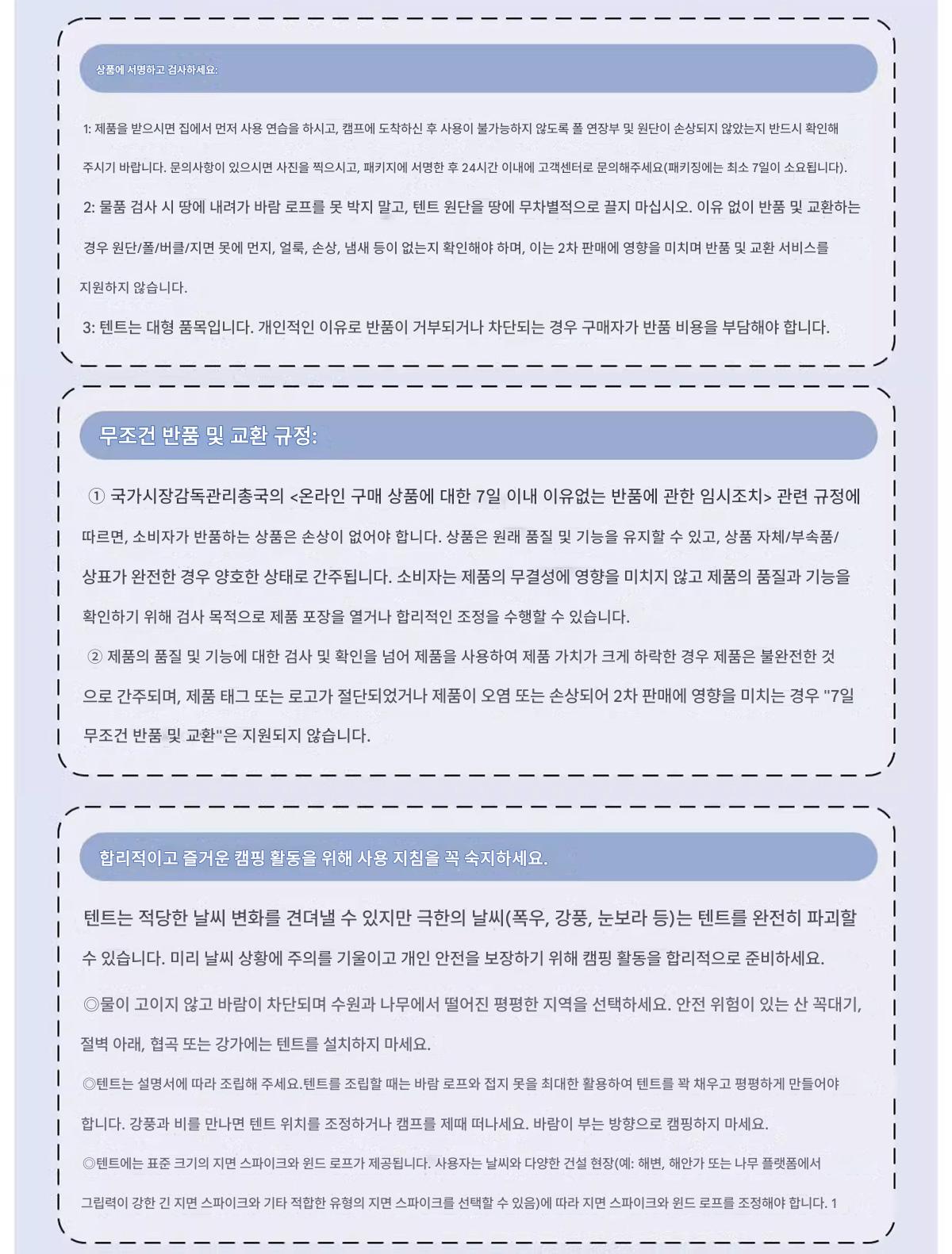 상품에 서명하고 검사하세요:

1: 제품을 받으시면 집에서 먼저 사용 연습을 하시고, 캠프에 도착하신 후 사용이 불가능하지 않도록 폴 연장부 및 원단이 손상되지 않았는지 반드시 확인해 주시기 바랍니다. 문의사항이 있으시면 사진을 찍으시고, 패키지에 서명한 후 24시간 이내에 고객센터로 문의해주세요(패키징에는 최소 7일이 소요됩니다).

2: 물품 검사 시 땅에 내려가 바람 로프를 못 박지 말고, 텐트 원단을 땅에 무차별적으로 끌지 마십시오. 이유 없이 반품 및 교환하는 경우 원단/폴/버클/지면 못에 먼지, 얼룩, 손상, 냄새 등이 없는지 확인해야 하며, 이는 2차 판매에 영향을 미치며 반품 및 교환 서비스를 지원하지 않습니다.

3: 텐트는 대형 품목입니다. 개인적인 이유로 반품이 거부되거나 차단되는 경우 구매자가 반품 비용을 부담해야 합니다.

무조건 반품 및 교환 규정:

① 국가시장감독관리총국의 <온라인 구매 상품에 대한 7일 이내 이유없는 반품에 관한 임시조치> 관련 규정에 따르면, 소비자가 반품하는 상품은 손상이 없어야 합니다. 상품은 원래 품질 및 기능을 유지할 수 있고, 상품 자체/부속품/상표가 완전한 경우 양호한 상태로 간주됩니다. 소비자는 제품의 무결성에 영향을 미치지 않고 제품의 품질과 기능을 확인하기 위해 검사 목적으로 제품 포장을 열거나 합리적인 조정을 수행할 수 있습니다.

② 제품의 품질 및 기능에 대한 검사 및 확인을 넘어 제품을 사용하여 제품 가치가 크게 하락한 경우 제품은 불완전한 것으로 간주되며, 제품 태그 또는 로고가 절단되었거나 제품이 오염 또는 손상되어 2차 판매에 영향을 미치는 경우 "7일 무조건 반품 및 교환"은 지원되지 않습니다.

합리적이고 즐거운 캠핑 활동을 위해 사용 지침을 꼭 숙지하세요.

텐트는 적당한 날씨 변화를 견뎌낼 수 있지만 극한의 날씨(폭우, 강풍, 눈보라 등)는 텐트를 완전히 파괴할 수 있습니다. 미리 날씨 상황에 주의를 기울이고 개인 안전을 보장하기 위해 캠핑 활동을 합리적으로 준비하세요.

◎물이 고이지 않고 바람이 차단되며 수원과 나무에서 떨어진 평평한 지역을 선택하세요. 안전 위험이 있는 산 꼭대기, 절벽 아래, 협곡 또는 강가에는 텐트를 설치하지 마세요.

◎텐트는 설명서에 따라 조립해 주세요.텐트를 조립할 때는 바람 로프와 접지 못을 최대한 활용하여 텐트를 꽉 채우고 평평하게 만들어야 합니다. 강풍과 비를 만나면 텐트 위치를 조정하거나 캠프를 제때 떠나세요. 바람이 부는 방향으로 캠핑하지 마세요.

◎텐트에는 표준 크기의 지면 스파이크와 윈드 로프가 제공됩니다. 사용자는 날씨와 다양한 건설 현장(예: 해변, 해안가 또는 나무 플랫폼에서 그립력이 강한 긴 지면 스파이크와 기타 적합한 유형의 지면 스파이크를 선택할 수 있음)에 따라 지면 스파이크와 윈드 로프를 조정해야 합니다. 1